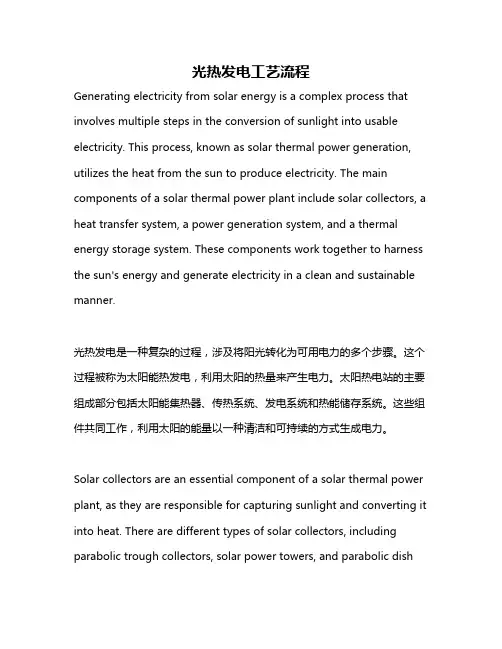 光热发电工艺流程

Generating electricity from solar energy is a complex process that involves multiple steps in the conversion of sunlight into usable electricity. This process, known as solar thermal power generation, utilizes the heat from the sun to produce electricity. The main components of a solar thermal power plant include solar collectors, a heat transfer system, a power generation system, and a thermal energy storage system. These components work together to harness the sun's energy and generate electricity in a clean and sustainable manner.

光热发电是一种复杂的过程，涉及将阳光转化为可用电力的多个步骤。这个过程被称为太阳能热发电，利用太阳的热量来产生电力。太阳热电站的主要组成部分包括太阳能集热器、传热系统、发电系统和热能储存系统。这些组件共同工作，利用太阳的能量以一种清洁和可持续的方式生成电力。

Solar collectors are an essential component of a solar thermal power plant, as they are responsible for capturing sunlight and converting it into heat. There are different types of solar collectors, including parabolic trough collectors, solar power towers, and parabolic dish